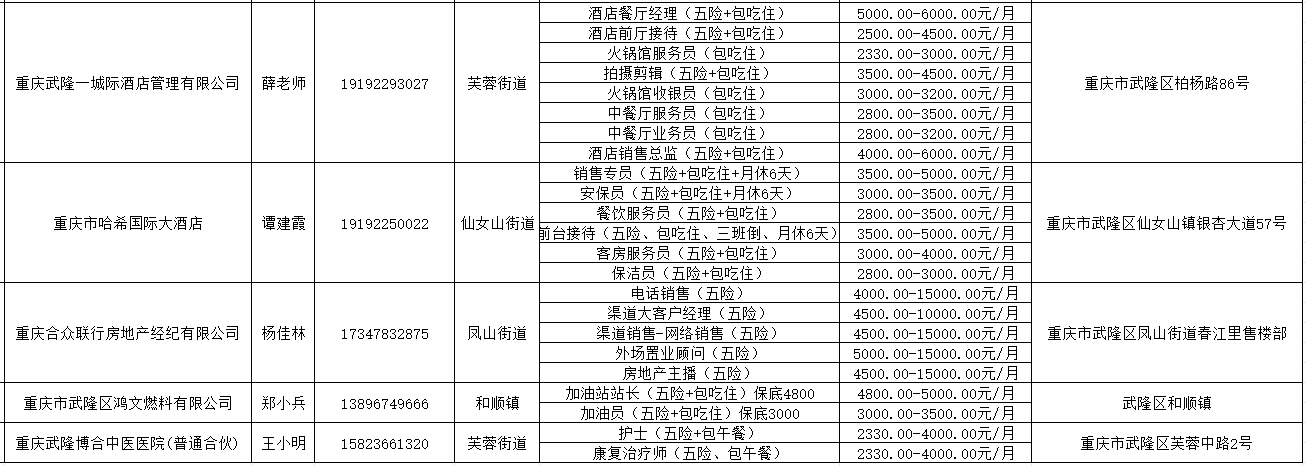 | 重庆武隆一城际酒店管理有限公司 | 薛老师 | 19192293027 | 芙蓉街道 | 酒店餐厅经理（五险+包吃住） | 5000.00-6000.00元/月 | 重庆市武隆区柏杨路86号 |
|---|---|---|---|---|---|---|
| | | | | 酒店前厅接待（五险+包吃住） | 2500.00-4500.00元/月 | |
| | | | | 火锅馆服务员（包吃住） | 2330.00-3000.00元/月 | |
| | | | | 拍摄剪辑（五险+包吃住） | 3500.00-4500.00元/月 | |
| | | | | 火锅馆收银员（包吃住） | 3000.00-3200.00元/月 | |
| | | | | 中餐厅服务员（包吃住） | 2800.00-3500.00元/月 | |
| | | | | 中餐厅业务员（包吃住） | 2800.00-3200.00元/月 | |
| | | | | 酒店销售总监（五险+包吃住） | 4000.00-6000.00元/月 | |
| 重庆市哈希国际大酒店 | 谭建霞 | 19192250022 | 仙女山街道 | 销售专员（五险+包吃住+月休6天） | 3500.00-5000.00元/月 | 重庆市武隆区仙女山镇银杏大道57号 |
| | | | | 安保员（五险+包吃住+月休6天） | 3000.00-3500.00元/月 | |
| | | | | 餐饮服务员（五险+包吃住） | 2800.00-3500.00元/月 | |
| | | | | 前台接待（五险、包吃住、三班倒、月休6天） | 3500.00-5000.00元/月 | |
| | | | | 客房服务员（五险+包吃住） | 3000.00-4000.00元/月 | |
| | | | | 保洁员（五险+包吃住） | 2800.00-3000.00元/月 | |
| 重庆合众联行房地产经纪有限公司 | 杨佳林 | 17347832875 | 凤山街道 | 电话销售（五险） | 4000.00-15000.00元/月 | 重庆市武隆区凤山街道春江里售楼部 |
| | | | | 渠道大客户经理（五险） | 4500.00-10000.00元/月 | |
| | | | | 渠道销售-网络销售（五险） | 4500.00-15000.00元/月 | |
| | | | | 外场置业顾问（五险） | 5000.00-15000.00元/月 | |
| | | | | 房地产主播（五险） | 4500.00-15000.00元/月 | |
| 重庆市武隆区鸿文燃料有限公司 | 郑小兵 | 13896749666 | 和顺镇 | 加油站站长（五险+包吃住）保底4800 | 4800.00-5000.00元/月 | 武隆区和顺镇 |
| | | | | 加油员（五险+包吃住）保底3000 | 3000.00-3500.00元/月 | |
| 重庆武隆博合中医医院（普通合伙） | 王小明 | 15823661320 | 芙蓉街道 | 护士（五险+包午餐） | 2330.00-4000.00元/月 | 重庆市武隆区芙蓉中路2号 |
| | | | | 康复治疗师（五险、包午餐） | 2330.00-4000.00元/月 | |